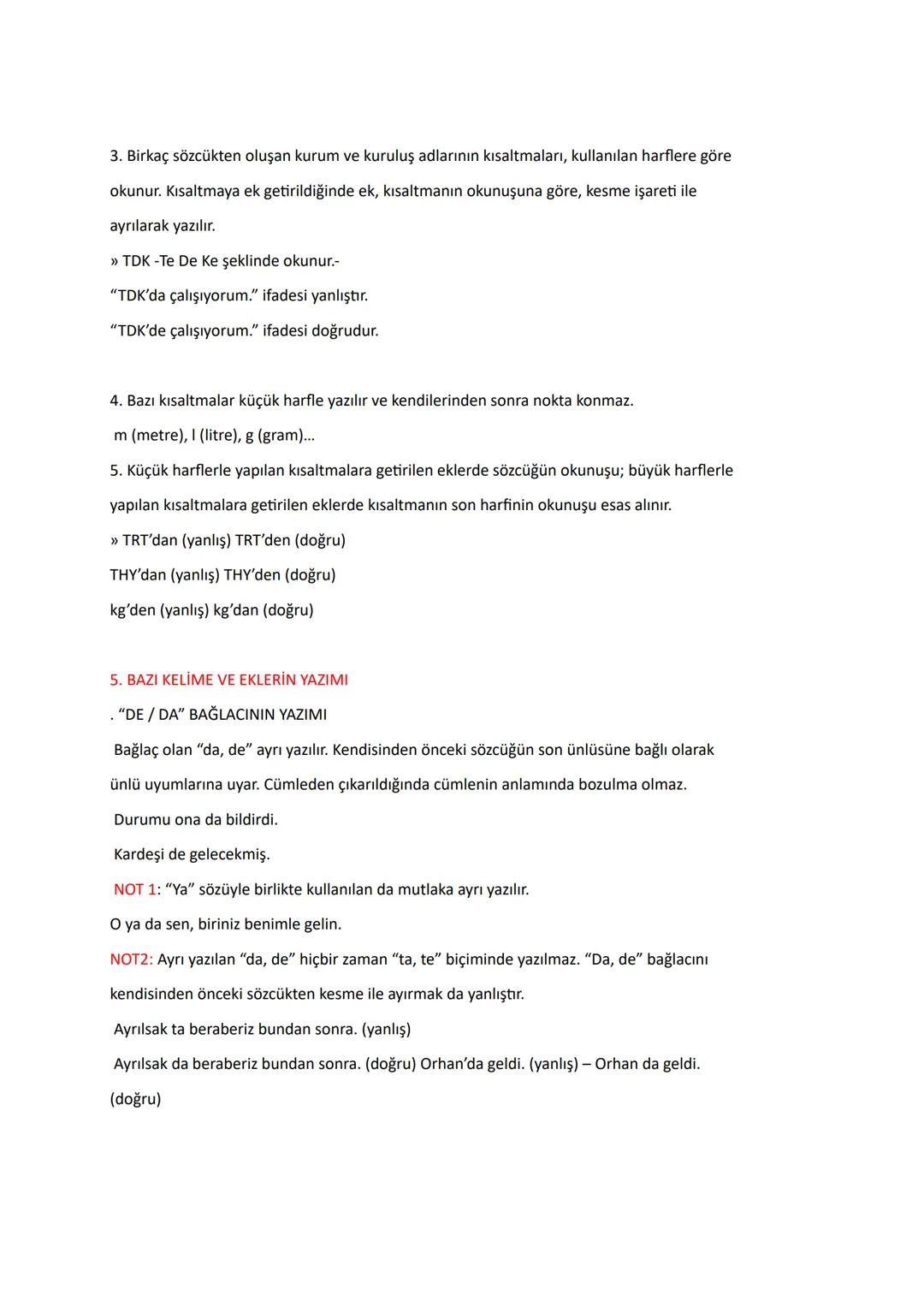 3. Birkaç sözcükten oluşan kurum ve kuruluş adlarının kısaltmaları, kullanılan harflere göre okunur. Kısaltmaya ek getirildiğinde ek, kısaltmanın okunuşuna göre, kesme işareti ile ayrılarak yazılır.
» TDK -Te De Ke şeklinde okunur.-
“TDK’da çalışıyorum.” ifadesi yanlıştır.
“TDK’de çalışıyorum.” ifadesi doğrudur.

4. Bazı kısaltmalar küçük harfle yazılır ve kendilerinden sonra nokta konmaz.
m (metre), l (litre), g (gram)...
5. Küçük harflerle yapılan kısaltmalara getirilen eklerde sözcüğün okunuşu; büyük harflerle yapılan kısaltmalara getirilen eklerde kısaltmanın son harfinin okunuşu esas alınır.
» TRT’dan (yanlış) TRT’den (doğru)
THY’dan (yanlış) THY’den (doğru)
kg’den (yanlış) kg’dan (doğru)

5. BAZI KELİME VE EKLERİN YAZIMI
. “DE / DA” BAĞLACININ YAZIMI
Bağlaç olan “da, de” ayrı yazılır. Kendisinden önceki sözcüğün son ünlüsüne bağlı olarak ünlü uyumlarına uyar. Cümleden çıkarıldığında cümlenin anlamında bozulma olmaz.
Durumu ona da bildirdi.
Kardeşi de gelecekmiş.
NOT 1: “Ya” sözüyle birlikte kullanılan da mutlaka ayrı yazılır.
O ya da sen, biriniz benimle gelin.
NOT2: Ayrı yazılan “da, de” hiçbir zaman “ta, te” biçiminde yazılmaz. “Da, de” bağlacını kendisinden önceki sözcükten kesme ile ayırmak da yanlıştır.
Ayrılsak ta beraberiz bundan sonra. (yanlış)
Ayrılsak da beraberiz bundan sonra. (doğru) Orhan’da geldi. (yanlış) – Orhan da geldi. (doğru)